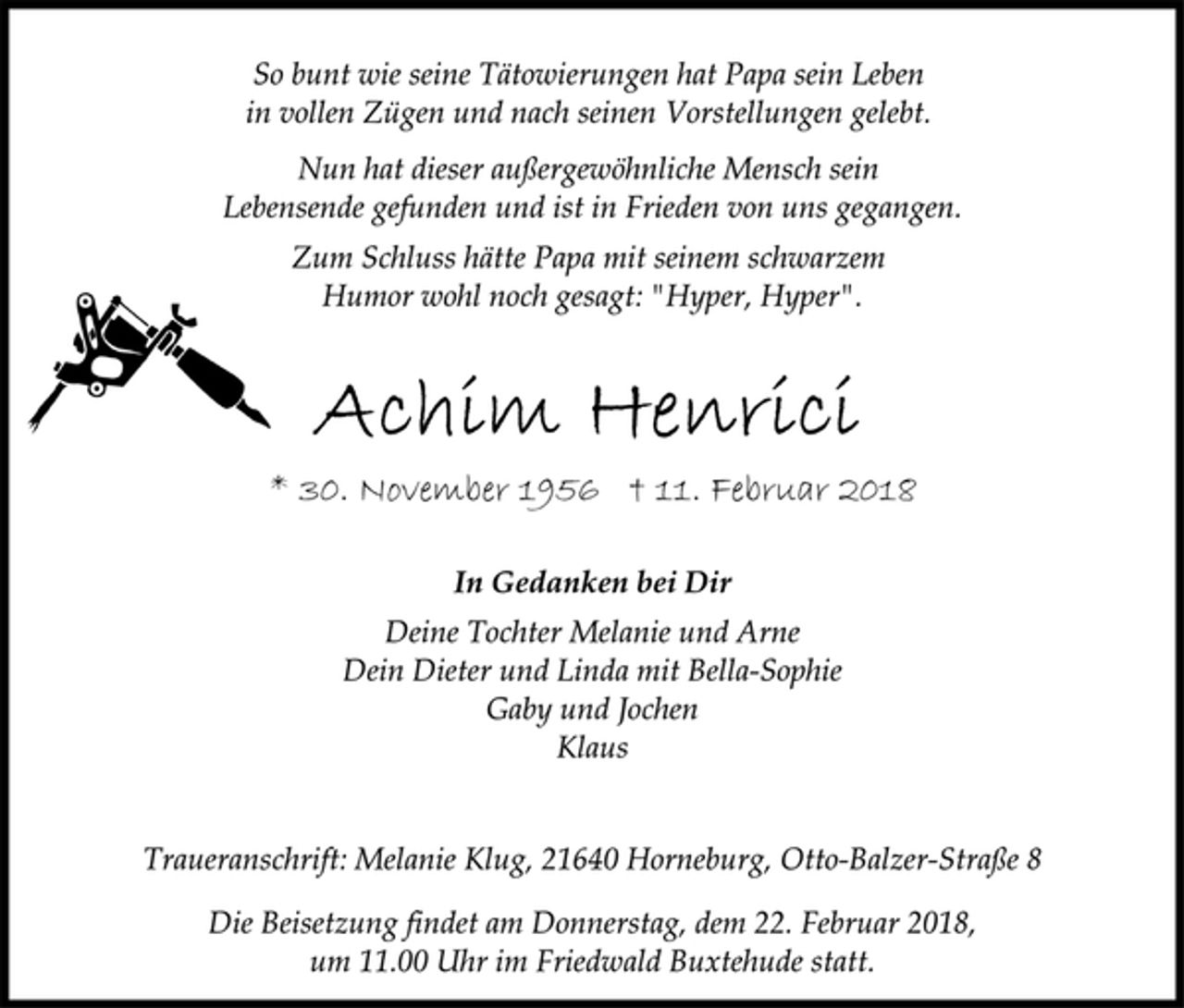 So bunt wie seine Tätowierungen hat Papa sein Leben in vollen Zügen und nach seinen Vorstellungen gelebt.

Nun hat dieser außergewöhnliche Mensch sein Lebensende gefunden und ist in Frieden von uns gegangen.

Zum Schluss hätte Papa mit seinem schwarzem Humor wohl noch gesagt: "Hyper, Hyper".

Achim Henrici

* 30. November 1956 † 11. Februar 2018

In Gedanken bei Dir

Deine Tochter Melanie und Arne
Dein Dieter und Linda mit Bella-Sophie
Gaby und Jochen
Klaus

Traueranschrift: Melanie Klug, 21640 Horneburg, Otto-Balzer-Straße 8

Die Beisetzung findet am Donnerstag, dem 22. Februar 2018, um 11.00 Uhr im Friedwald Buxtehude statt.